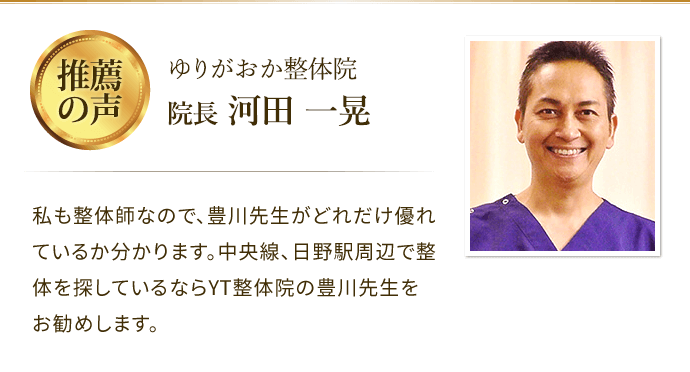 推薦の声

ゆりがおか整体院
院長 河田 一晃

私も整体師なので、豊川先生がどれだけ優れているか分かります。中央線、日野駅周辺で整体を探しているならYT整体院の豊川先生をお勧めします。